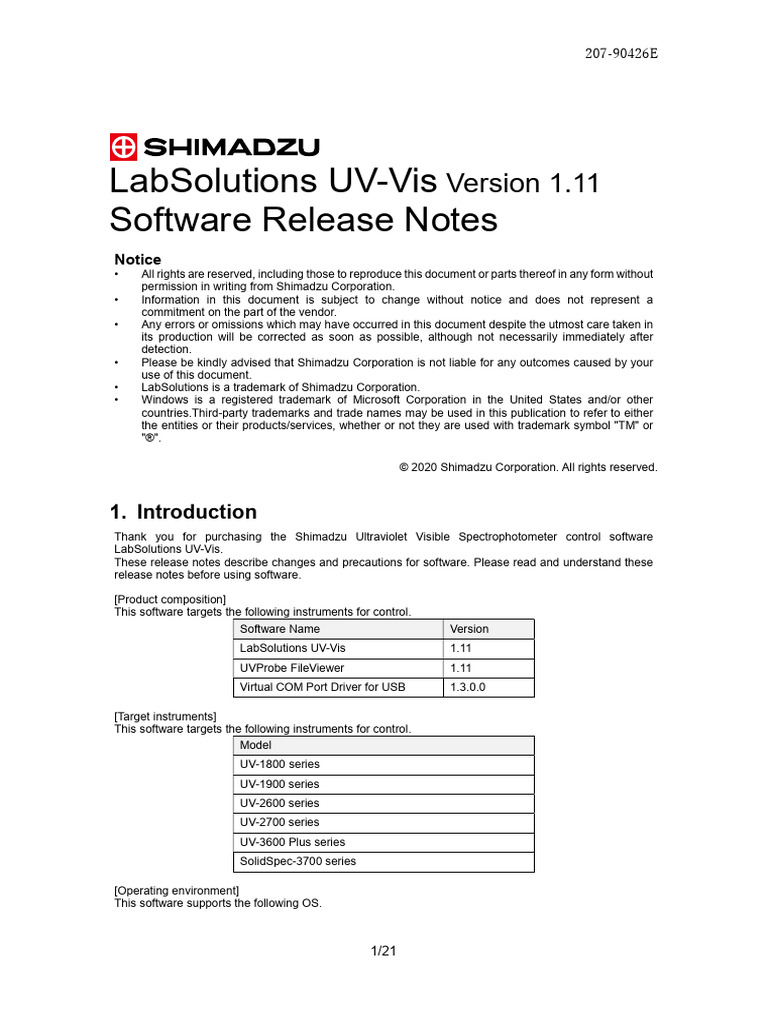 207-90426E

SHIMADZU

LabSolutions UV-Vis Version 1.11
Software Release Notes

Notice
• All rights are reserved, including those to reproduce this document or parts thereof in any form without permission in writing from Shimadzu Corporation.
• Information in this document is subject to change without notice and does not represent a commitment on the part of the vendor.
• Any errors or omissions which may have occurred in this document despite the utmost care taken in its production will be corrected as soon as possible, although not necessarily immediately after detection.
• Please be kindly advised that Shimadzu Corporation is not liable for any outcomes caused by your use of this document.
• LabSolutions is a trademark of Shimadzu Corporation.
• Windows is a registered trademark of Microsoft Corporation in the United States and/or other countries.Third-party trademarks and trade names may be used in this publication to refer to either the entities or their products/services, whether or not they are used with trademark symbol "TM" or "®".

© 2020 Shimadzu Corporation. All rights reserved.

1. Introduction
Thank you for purchasing the Shimadzu Ultraviolet Visible Spectrophotometer control software LabSolutions UV-Vis.
These release notes describe changes and precautions for software. Please read and understand these release notes before using software.

[Product composition]
This software targets the following instruments for control.

| Software Name | Version |
|---|---|
| LabSolutions UV-Vis | 1.11 |
| UVProbe FileViewer | 1.11 |
| Virtual COM Port Driver for USB | 1.3.0.0 |

[Target instruments]
This software targets the following instruments for control.

| Model |
|---|
| UV-1800 series |
| UV-1900 series |
| UV-2600 series |
| UV-2700 series |
| UV-3600 Plus series |
| SolidSpec-3700 series |

[Operating environment]
This software supports the following OS.

1/21